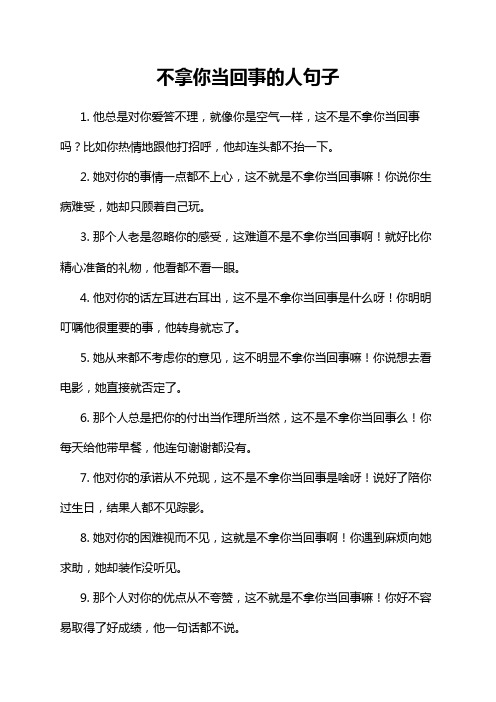 不拿你当回事的人句子

1. 他总是对你爱答不理，就像你是空气一样，这不是不拿你当回事吗？比如你热情地跟他打招呼，他却连头都不抬一下。

2. 她对你的事情一点都不上心，这不就是不拿你当回事嘛！你说你生病难受，她却只顾着自己玩。

3. 那个人老是忽略你的感受，这难道不是不拿你当回事啊！就好比你精心准备的礼物，他看都不看一眼。

4. 他对你的话左耳进右耳出，这不是不拿你当回事是什么呀！你明明叮嘱他很重要的事，他转身就忘了。

5. 她从来都不考虑你的意见，这不明显不拿你当回事嘛！你说想去看电影，她直接就否定了。

6. 那个人总是把你的付出当作理所当然，这不是不拿你当回事么！你每天给他带早餐，他连句谢谢都没有。

7. 他对你的承诺从不兑现，这不是不拿你当回事是啥呀！说好了陪你过生日，结果人都不见踪影。

8. 她对你的困难视而不见，这就是不拿你当回事啊！你遇到麻烦向她求助，她却装作没听见。

9. 那个人对你的优点从不夸赞，这不就是不拿你当回事嘛！你好不容易取得了好成绩，他一句话都不说。